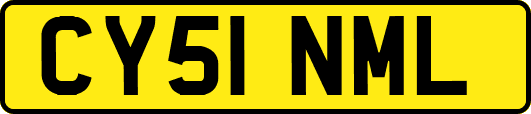 CY51 NML